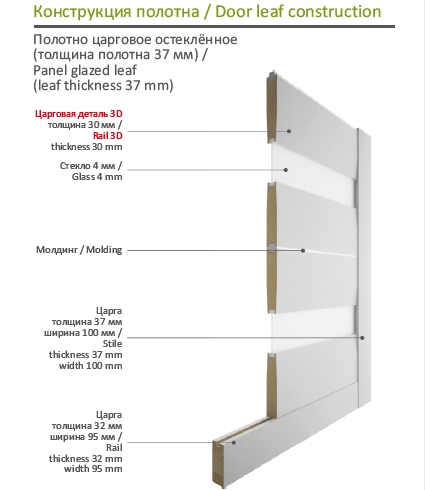 Конструкция полотна / Door leaf construction

Полотно царговое остеклённое (толщина полотна 37 мм) / Panel glazed leaf (leaf thickness 37 mm)

Царговая деталь 3D толщина 30 мм / Rail 3D thickness 30 mm

Стекло 4 мм / Glass 4 mm

Молдинг / Molding

Царга толщина 37 мм ширина 100 мм / Stile thickness 37 mm width 100 mm

Царга толщина 32 мм ширина 95 мм / Rail thickness 32 mm width 95 mm